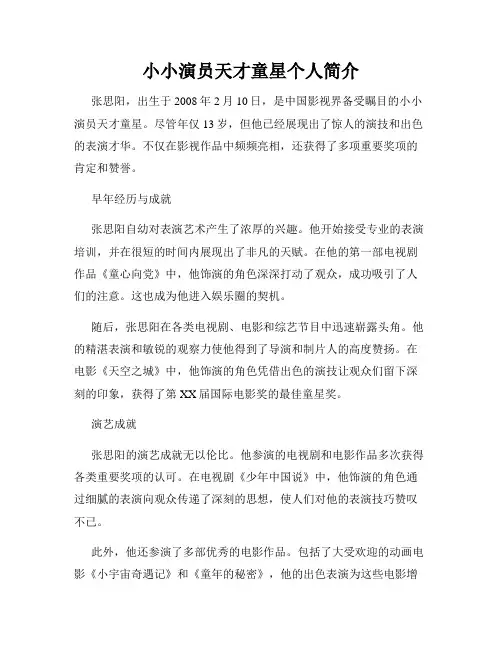 小小演员天才童星个人简介

张思阳，出生于 2008 年 2 月 10 日，是中国影视界备受瞩目的小小演员天才童星。尽管年仅 13 岁，但他已经展现出了惊人的演技和出色的表演才华。不仅在影视作品中频频亮相，还获得了多项重要奖项的肯定和赞誉。

早年经历与成就

张思阳自幼对表演艺术产生了浓厚的兴趣。他开始接受专业的表演培训，并在很短的时间内展现出了非凡的天赋。在他的第一部电视剧作品《童心向党》中，他饰演的角色深深打动了观众，成功吸引了人们的注意。这也成为他进入娱乐圈的契机。

随后，张思阳在各类电视剧、电影和综艺节目中迅速崭露头角。他的精湛表演和敏锐的观察力使他得到了导演和制片人的高度赞扬。在电影《天空之城》中，他饰演的角色凭借出色的演技让观众们留下深刻的印象，获得了第 XX 届国际电影奖的最佳童星奖。

演艺成就

张思阳的演艺成就无以伦比。他参演的电视剧和电影作品多次获得各类重要奖项的认可。在电视剧《少年中国说》中，他饰演的角色通过细腻的表演向观众传递了深刻的思想，使人们对他的表演技巧赞叹不已。

此外，他还参演了多部优秀的电影作品。包括了大受欢迎的动画电影《小宇宙奇遇记》和《童年的秘密》，他的出色表演为这些电影增